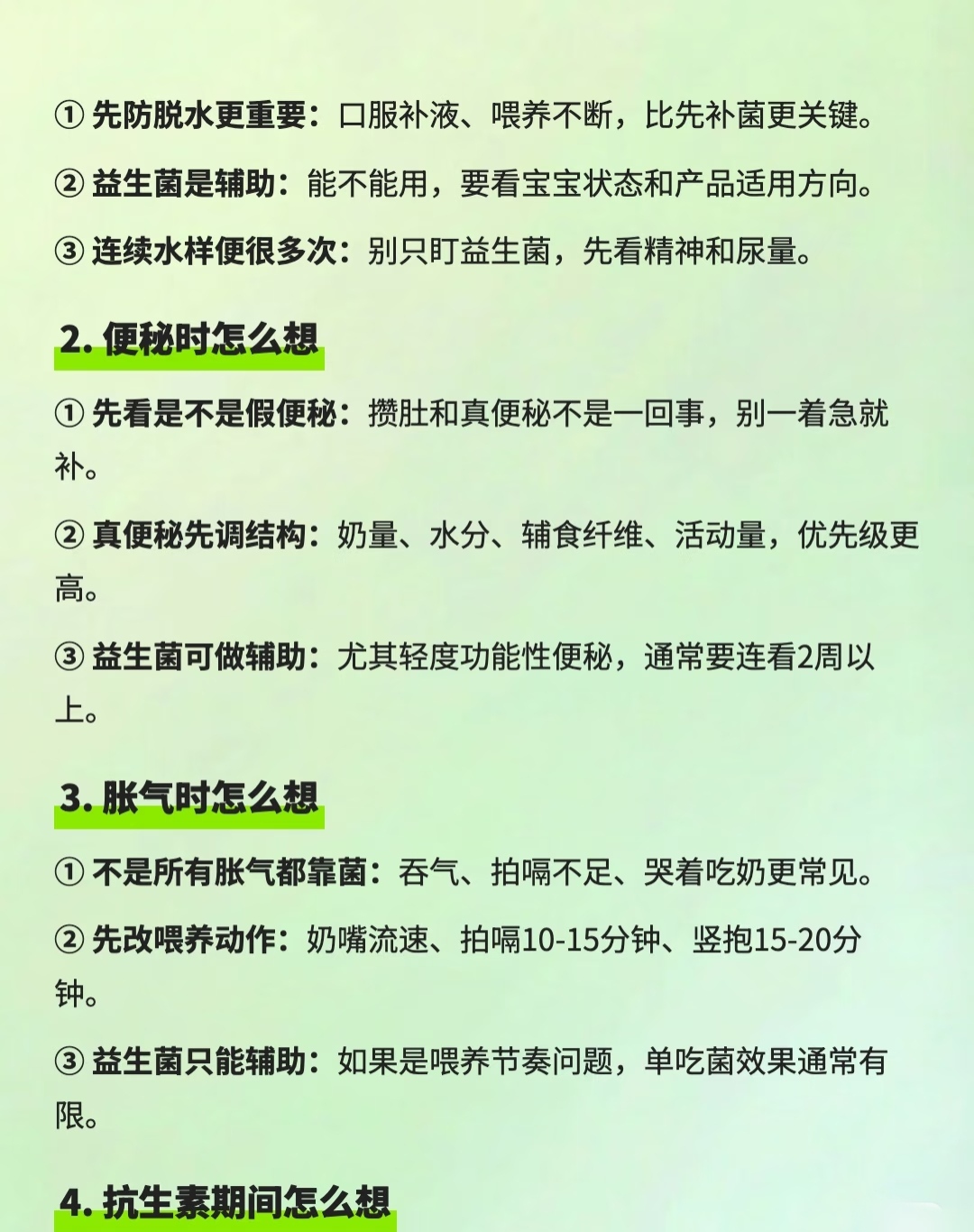 ① 先防脱水更重要：口服补液、喂养不断，比先补菌更关键。

② 益生菌是辅助：能不能用，要看宝宝状态和产品适用方向。

③ 连续水样便很多次：别只盯益生菌，先看精神和尿量。

2. 便秘时怎么想

① 先看是不是假便秘：攒肚和真便秘不是一回事，别一着急就补。

② 真便秘先调结构：奶量、水分、辅食纤维、活动量，优先级更高。

③ 益生菌可做辅助：尤其轻度功能性便秘，通常要连看2周以上。

3. 胀气时怎么想

① 不是所有胀气都靠菌：吞气、拍嗝不足、哭着吃奶更常见。

② 先改喂养动作：奶嘴流速、拍嗝10-15分钟、竖抱15-20分钟。

③ 益生菌只能辅助：如果是喂养节奏问题，单吃菌效果通常有限。

4. 抗生素期间怎么想